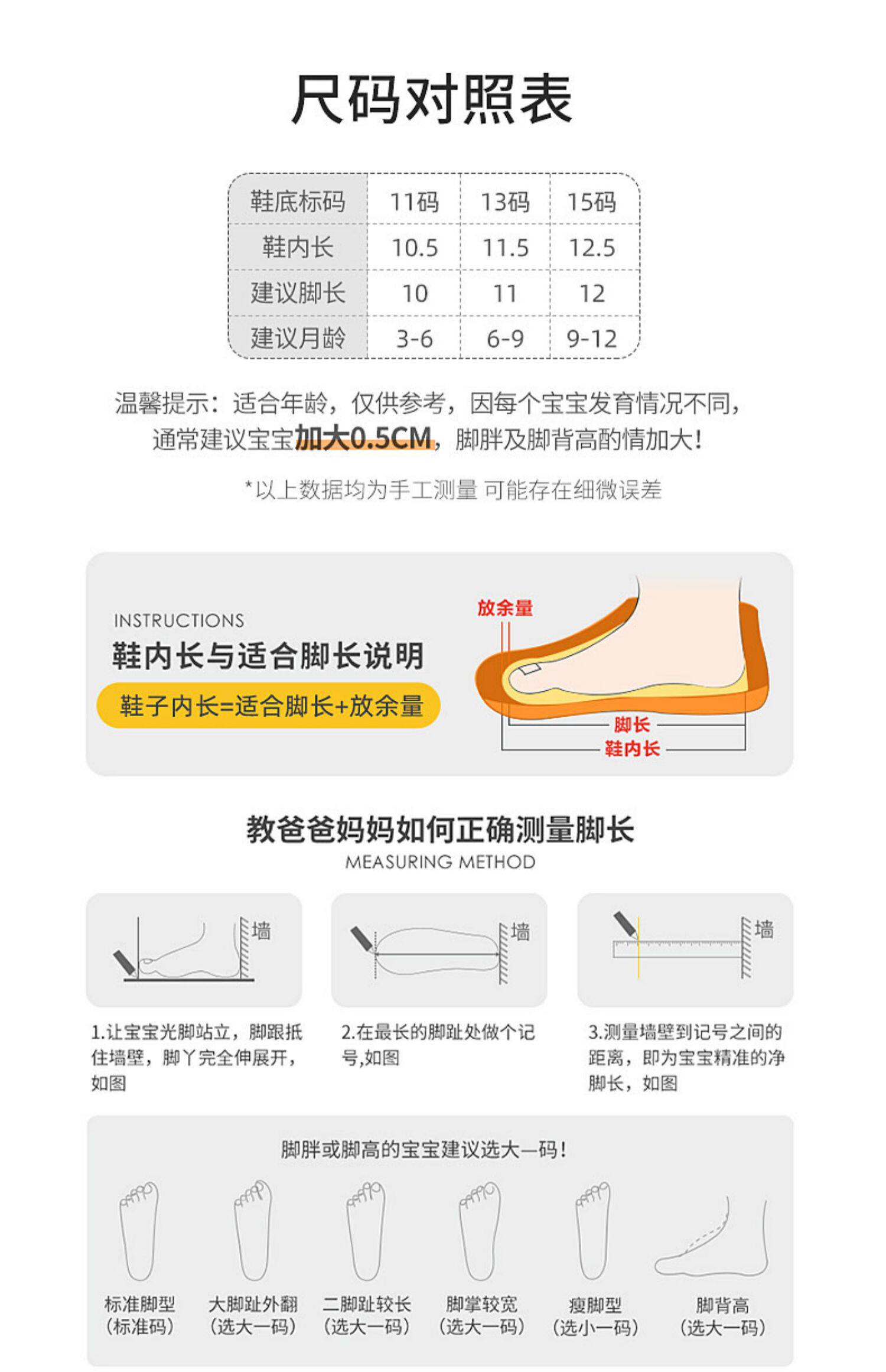 尺码对照表

| 鞋底标码 | 11码 | 13码 | 15码 |
|---|---|---|---|
| 鞋内长 | 10.5 | 11.5 | 12.5 |
| 建议脚长 | 10 | 11 | 12 |
| 建议月龄 | 3-6 | 6-9 | 9-12 |

温馨提示：适合年龄，仅供参考，因每个宝宝发育情况不同，通常建议宝宝加大0.5CM，脚胖及脚背高酌情加大！

*以上数据均为手工测量 可能存在细微误差

INSTRUCTIONS
鞋内长与适合脚长说明
鞋子内长=适合脚长+放余量

放余量
脚长
鞋内长

教爸爸妈妈如何正确测量脚长
MEASURING METHOD

墙
墙
墙

1.让宝宝光脚站立，脚跟抵住墙壁，脚丫完全伸展开，如图

2.在最长的脚趾处做个记号,如图

3.测量墙壁到记号之间的距离，即为宝宝精准的净脚长，如图

脚胖或脚高的宝宝建议选大一码！

标准脚型
(标准码)

大脚趾外翻
(选大一码)

二脚趾较长
(选大一码)

脚掌较宽
(选大一码)

瘦脚型
(选小一码)

脚背高
(选大一码)